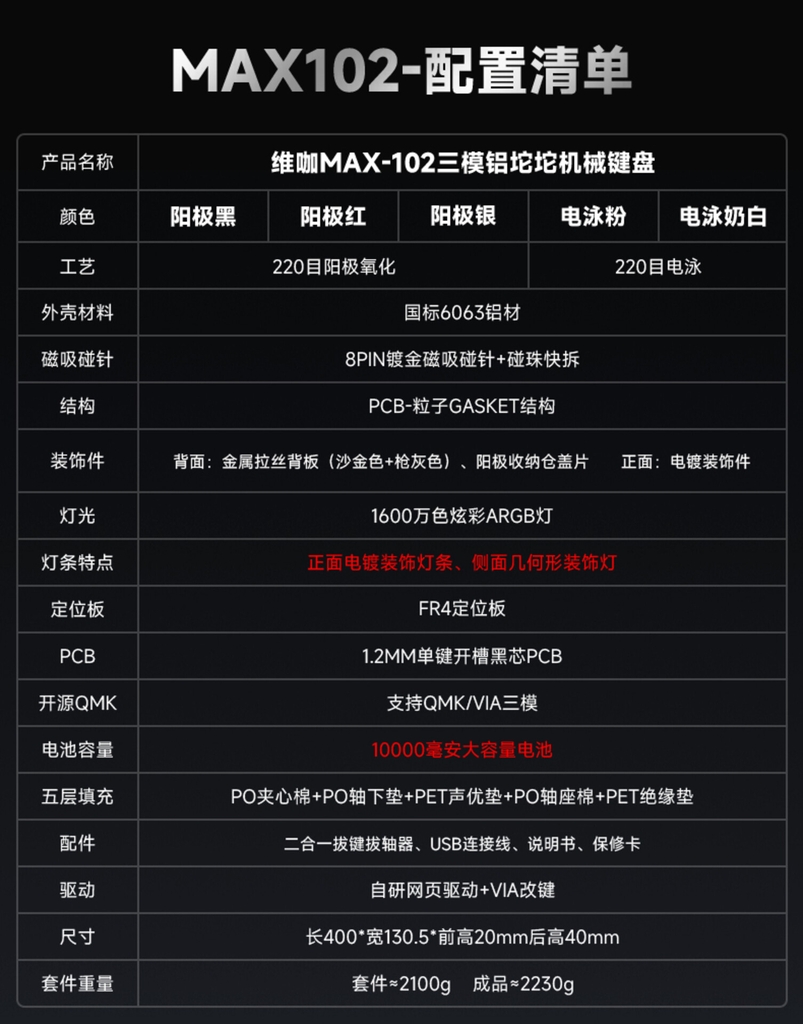 MAX102-配置清单

| 产品名称 | 维咖MAX-102三模铝坨坨机械键盘 | | | | |
|---|---|---|---|---|---|
| 颜色 | 阳极黑 | 阳极红 | 阳极银 | 电泳粉 | 电泳奶白 |
| 工艺 | 220目阳极氧化 | | | 220目电泳 | |
| 外壳材料 | 国标6063铝材 | | | | |
| 磁吸碰针 | 8PIN镀金磁吸碰针+碰珠快拆 | | | | |
| 结构 | PCB-粒子GASKET结构 | | | | |
| 装饰件 | 背面：金属拉丝背板（沙金色+枪灰色）、阳极收纳仓盖片 正面：电镀装饰件 | | | | |
| 灯光 | 1600万色炫彩ARGB灯 | | | | |
| 灯条特点 | 正面电镀装饰灯条、侧面几何形装饰灯 | | | | |
| 定位板 | FR4定位板 | | | | |
| PCB | 1.2MM单键开槽黑芯PCB | | | | |
| 开源QMK | 支持QMK/VIA三模 | | | | |
| 电池容量 | 10000毫安大容量电池 | | | | |
| 五层填充 | PO夹心棉+PO轴下垫+PET声优垫+PO轴座棉+PET绝缘垫 | | | | |
| 配件 | 二合一拔键拔轴器、USB连接线、说明书、保修卡 | | | | |
| 驱动 | 自研网页驱动+VIA改键 | | | | |
| 尺寸 | 长400*宽130.5*前高20mm后高40mm | | | | |
| 套件重量 | 套件≈2100g 成品≈2230g | | | | |